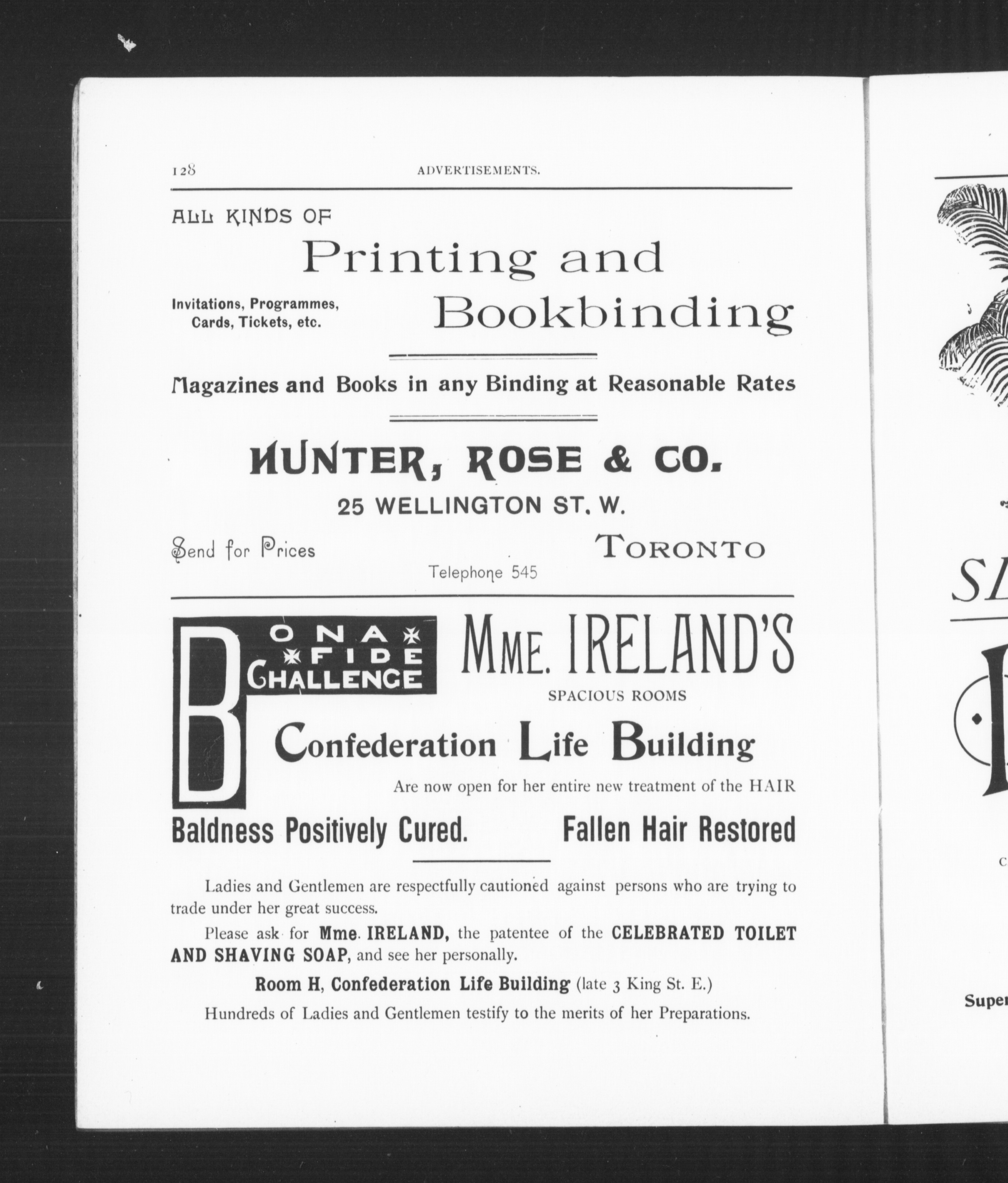 128 ADVERTISEMENTS.

ALL KINDS OF

Printing and Bookbinding

Invitations, Programmes, Cards, Tickets, etc.

Magazines and Books in any Binding at Reasonable Rates

HUNTER, ROSE & CO.

25 WELLINGTON ST. W.

Send for Prices

TORONTO

Telephone 545

BONA FIDE CHALLENGE

MME. IRELAND'S

SPACIOUS ROOMS

Confederation Life Building

Are now open for her entire new treatment of the HAIR

Baldness Positively Cured.

Fallen Hair Restored

Ladies and Gentlemen are respectfully cautioned against persons who are trying to trade under her great success.

Please ask for Mme. IRELAND, the patentee of the CELEBRATED TOILET AND SHAVING SOAP, and see her personally.

Room H, Confederation Life Building (late 3 King St. E.)

Hundreds of Ladies and Gentlemen testify to the merits of her Preparations.

SI

C

Super